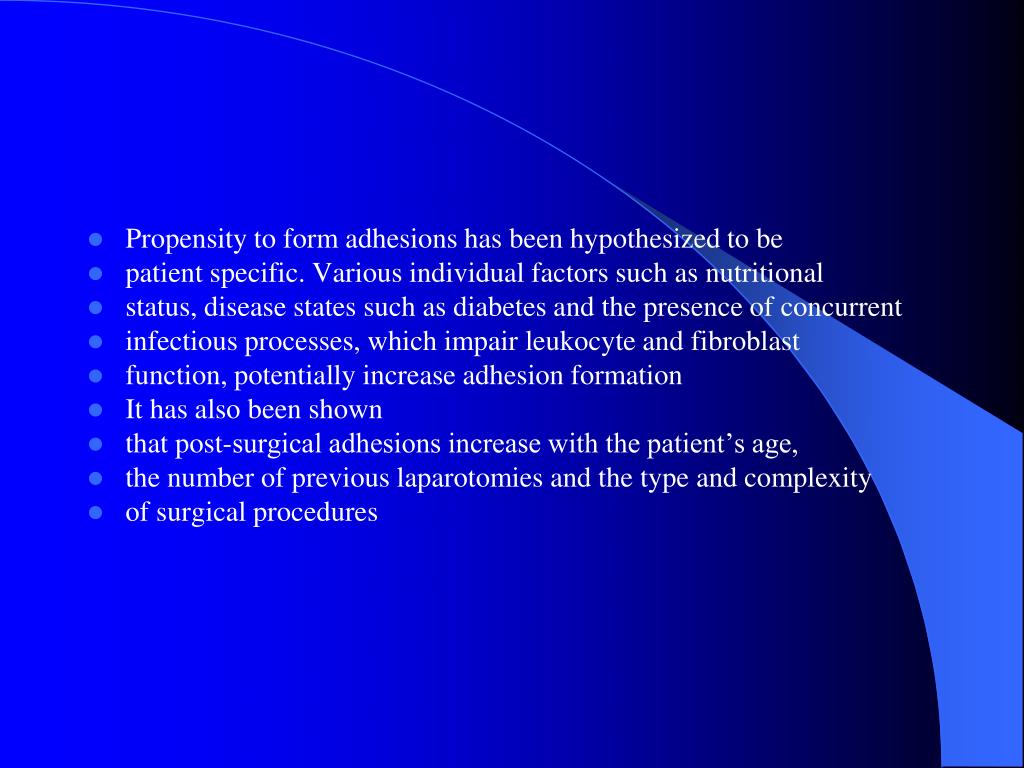 - Propensity to form adhesions has been hypothesized to be
- patient specific. Various individual factors such as nutritional
- status, disease states such as diabetes and the presence of concurrent
- infectious processes, which impair leukocyte and fibroblast
- function, potentially increase adhesion formation
- It has also been shown
- that post-surgical adhesions increase with the patient’s age,
- the number of previous laparotomies and the type and complexity
- of surgical procedures